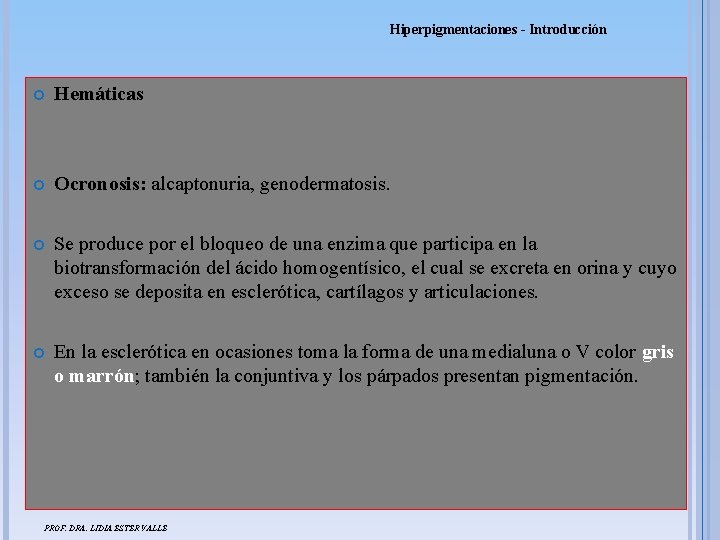 Hiperpigmentaciones - Introducción

Hemáticas

Ocronosis: alcaptonuria, genodermatosis.

Se produce por el bloqueo de una enzima que participa en la biotransformación del ácido homogentísico, el cual se excreta en orina y cuyo exceso se deposita en esclerótica, cartílagos y articulaciones.

En la esclerótica en ocasiones toma la forma de una medialuna o V color gris o marrón; también la conjuntiva y los párpados presentan pigmentación.

PROF. DRA. LIDIA ESTER VALLS